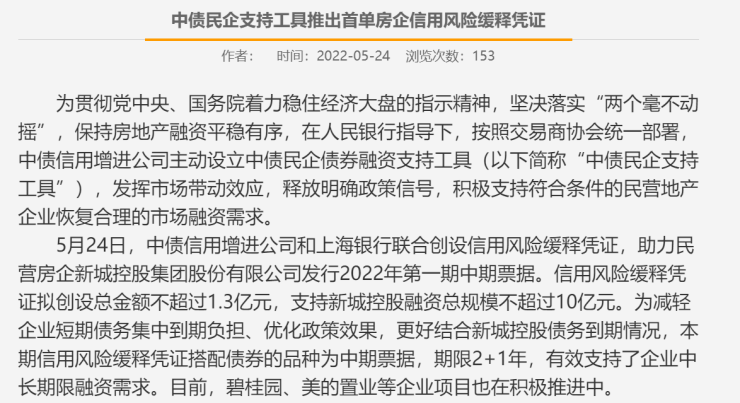 中债民企支持工具推出首单房企信用风险缓释凭证

作者：　时间：2022-05-24　浏览次数：153

为贯彻党中央、国务院着力稳住经济大盘的指示精神，坚决落实“两个毫不动摇”，保持房地产融资平稳有序，在人民银行指导下，按照交易商协会统一部署，中债信用增进公司主动设立中债民企债券融资支持工具（以下简称“中债民企支持工具”），发挥市场带动效应，释放明确政策信号，积极支持符合条件的民营地产企业恢复合理的市场融资需求。

5月24日，中债信用增进公司和上海银行联合创设信用风险缓释凭证，助力民营房企新城控股集团股份有限公司发行2022年第一期中期票据。信用风险缓释凭证拟创设总金额不超过1.3亿元，支持新城控股融资总规模不超过10亿元。为减轻企业短期债务集中到期负担、优化政策效果，更好结合新城控股债务到期情况，本期信用风险缓释凭证搭配债券的品种为中期票据，期限2+1年，有效支持了企业中长期限融资需求。目前，碧桂园、美的置业等企业项目也在积极推进中。